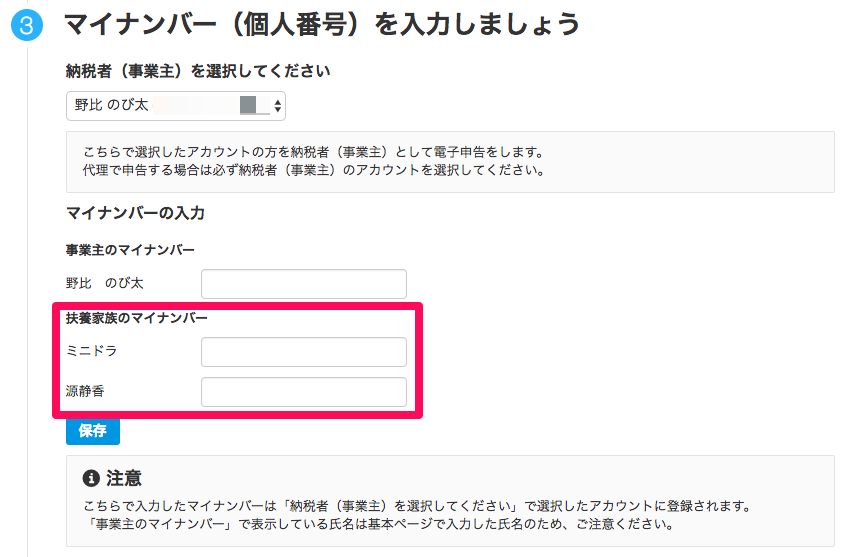 3 マイナンバー（個人番号）を入力しましょう

納税者（事業主）を選択してください

野比 のび太

こちらで選択したアカウントの方を納税者（事業主）として電子申告をします。
代理で申告する場合は必ず納税者（事業主）のアカウントを選択してください。

マイナンバーの入力

事業主のマイナンバー

野比　のび太

扶養家族のマイナンバー

ミニドラ

源静香

保存

注意

こちらで入力したマイナンバーは「納税者（事業主）を選択してください」で選択したアカウントに登録されます。
「事業主のマイナンバー」で表示している氏名は基本ページで入力した氏名のため、ご注意ください。